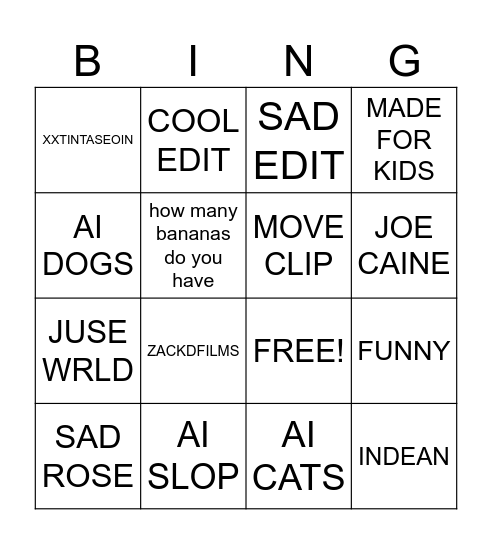 | B | I | N | G |
|---|---|---|---|
| XXTINTASEOIN | COOL EDIT | SAD EDIT | MADE FOR KIDS |
| AI DOGS | how many bananas do you have | MOVE CLIP | JOE CAINE |
| JUSE WRLD | ZACKDFILMS | FREE! | FUNNY |
| SAD ROSE | AI SLOP | AI CATS | INDEAN |